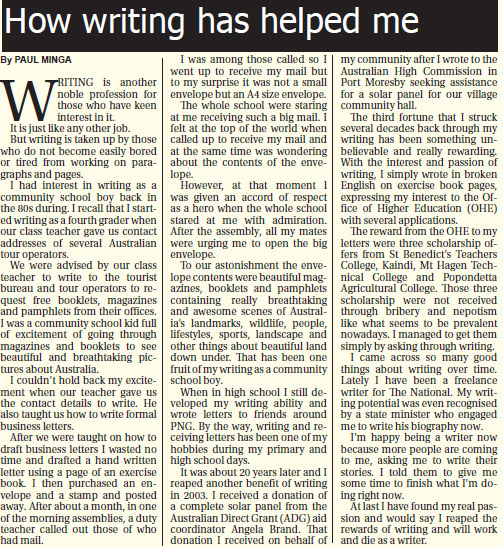 How writing has helped me

By PAUL MINGA

WRITING is another noble profession for those who have keen interest in it.

It is just like any other job.

But writing is taken up by those who do not become easily bored or tired from working on paragraphs and pages.

I had interest in writing as a community school boy back in the 80s during. I recall that I started writing as a fourth grader when our class teacher gave us contact addresses of several Australian tour operators.

We were advised by our class teacher to write to the tourist bureau and tour operators to request free booklets, magazines and pamphlets from their offices. I was a community school kid full of excitement of going through magazines and booklets to see beautiful and breathtaking pictures about Australia.

I couldn't hold back my excitement when our teacher gave us the contact details to write. He also taught us how to write formal business letters.

After we were taught on how to draft business letters I wasted no time and drafted a hand written letter using a page of an exercise book. I then purchased an envelope and a stamp and posted away. After about a month, in one of the morning assemblies, a duty teacher called out those of who had mail.

I was among those called so I went up to receive my mail but to my surprise it was not a small envelope but an A4 size envelope.

The whole school were staring at me receiving such a big mail. I felt at the top of the world when called up to receive my mail and at the same time was wondering about the contents of the envelope.

However, at that moment I was given an accord of respect as a hero when the whole school stared at me with admiration. After the assembly, all my mates were urging me to open the big envelope.

To our astonishment the envelope contents were beautiful magazines, booklets and pamphlets containing really breathtaking and awesome scenes of Australia's landmarks, wildlife, people, lifestyles, sports, landscape and other things about beautiful land down under. That has been one fruit of my writing as a community school boy.

When in high school I still developed my writing ability and wrote letters to friends around PNG. By the way, writing and receiving letters has been one of my hobbies during my primary and high school days.

It was about 20 years later and I reaped another benefit of writing in 2003. I received a donation of a complete solar panel from the Australian Direct Grant (ADG) aid coordinator Angela Brand. That donation I received on behalf of my community after I wrote to the Australian High Commission in Port Moresby seeking assistance for a solar panel for our village community hall.

The third fortune that I struck several decades back through my writing has been something unbelievable and really rewarding. With the interest and passion of writing, I simply wrote in broken English on exercise book pages, expressing my interest to the Office of Higher Education (OHE) with several applications.

The reward from the OHE to my letters were three scholarship offers from St Benedict's Teachers College, Kaindi, Mt Hagen Technical College and Popondetta Agricultural College. Those three scholarship were not received through bribery and nepotism like what seems to be prevalent nowadays. I managed to get them simply by asking through writing.

I came across so many good things about writing over time. Lately I have been a freelance writer for The National. My writing potential was even recognised by a state minister who engaged me to write his biography now.

I'm happy being a writer now because more people are coming to me, asking me to write their stories. I told them to give me some time to finish what I'm doing right now.

At last I have found my real passion and would say I reaped the rewards of writing and will work and die as a writer.